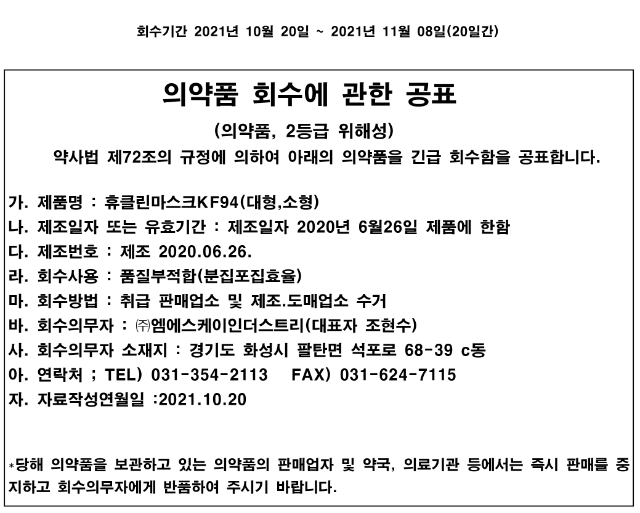 회수기간 2021년 10월 20일 ~ 2021년 11월 08일(20일간)

의약품 회수에 관한 공표

(의약품, 2등급 위해성)

약사법 제72조의 규정에 의하여 아래의 의약품을 긴급 회수함을 공표합니다.

가. 제품명 : 휴클린마스크KF94(대형,소형)
나. 제조일자 또는 유효기간 : 제조일자 2020년 6월26일 제품에 한함
다. 제조번호 : 제조 2020.06.26.
라. 회수사용 : 품질부적합(분집포집효율)
마. 회수방법 : 취급 판매업소 및 제조.도매업소 수거
바. 회수의무자 : ㈜엠에스케이인더스트리(대표자 조현수)
사. 회수의무자 소재지 : 경기도 화성시 팔탄면 석포로 68-39 c동
아. 연락처 ; TEL) 031-354-2113 FAX) 031-624-7115
자. 자료작성연월일 :2021.10.20

*당해 의약품을 보관하고 있는 의약품의 판매업자 및 약국, 의료기관 등에서는 즉시 판매를 중지하고 회수의무자에게 반품하여 주시기 바랍니다.